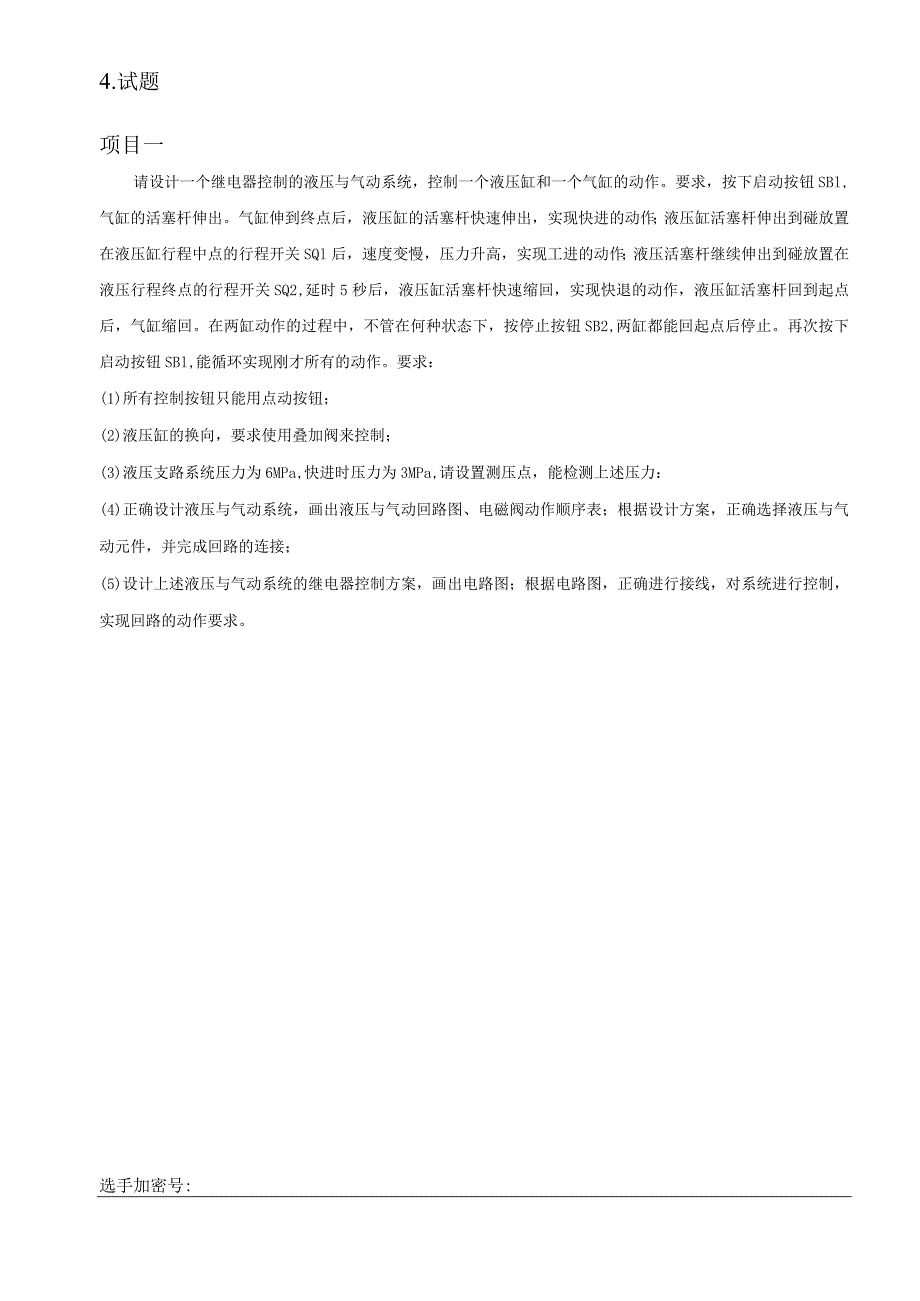 4.试题

项目一

请设计一个继电器控制的液压与气动系统，控制一个液压缸和一个气缸的动作。要求，按下启动按钮SB1，气缸的活塞杆伸出。气缸伸到终点后，液压缸的活塞杆快速伸出，实现快进的动作;液压缸活塞杆伸出到碰放置在液压缸行程中点的行程开关SQ1后，速度变慢，压力升高，实现工进的动作;液压活塞杆继续伸出到碰放置在液压行程终点的行程开关SQ2,延时5秒后，液压缸活塞杆快速缩回，实现快退的动作，液压缸活塞杆回到起点后，气缸缩回。在两缸动作的过程中，不管在何种状态下，按停止按钮SB2,两缸都能回起点后停止。再次按下启动按钮SB1,能循环实现刚才所有的动作。要求：

(1)所有控制按钮只能用点动按钮；

(2)液压缸的换向，要求使用叠加阀来控制；

(3)液压支路系统压力为6MPa,快进时压力为3MPa,请设置测压点，能检测上述压力：

(4)正确设计液压与气动系统，画出液压与气动回路图、电磁阀动作顺序表；根据设计方案，正确选择液压与气动元件，并完成回路的连接；

(5)设计上述液压与气动系统的继电器控制方案，画出电路图；根据电路图，正确进行接线，对系统进行控制，实现回路的动作要求。

选手加密号: